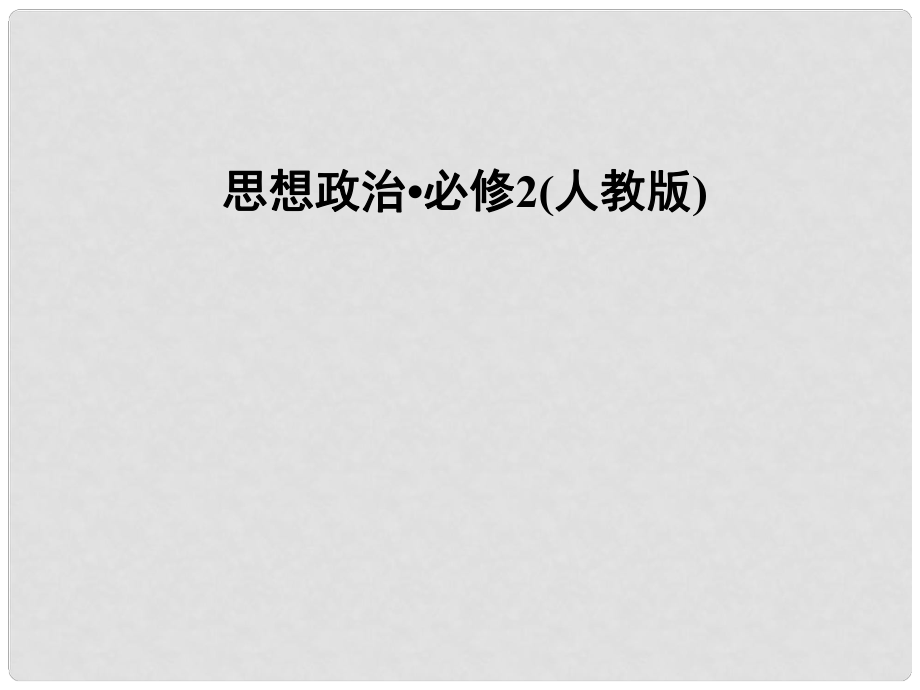 思想政治•必修2(人教版)